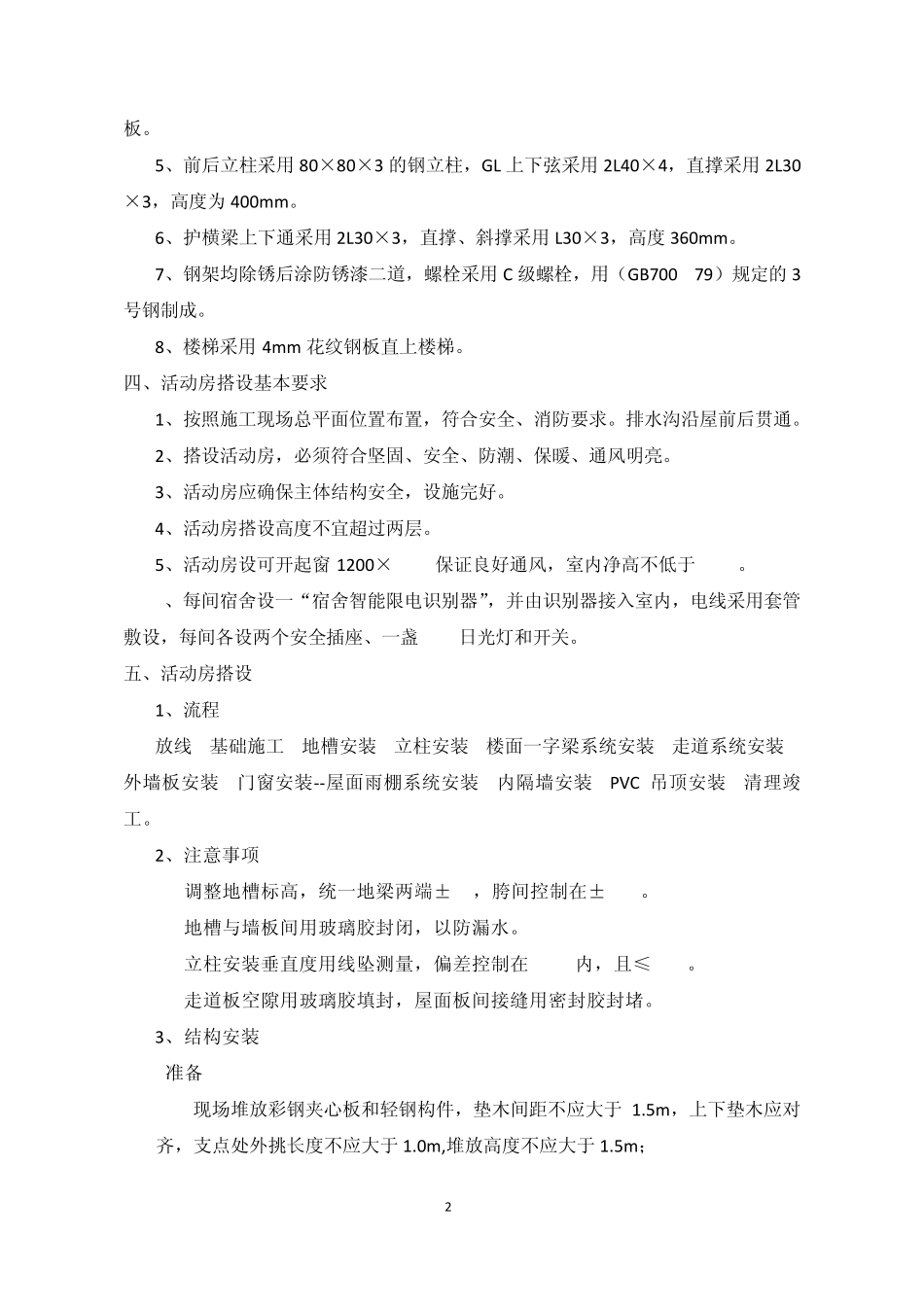 板。

5、前后立柱采用 80×80×3 的钢立柱，GL 上下弦采用 2L40×4，直撑采用 2L30×3，高度为 400mm。

6、护横梁上下通采用 2L30×3，直撑、斜撑采用 L30×3，高度 360mm。

7、钢架均除锈后涂防锈漆二道，螺栓采用 C 级螺栓，用（GB700 79）规定的 3 号钢制成。

8、楼梯采用 4mm 花纹钢板直上楼梯。

四、活动房搭设基本要求

1、按照施工现场总平面位置布置，符合安全、消防要求。排水沟沿屋前后贯通。

2、搭设活动房，必须符合坚固、安全、防潮、保暖、通风明亮。

3、活动房应确保主体结构安全，设施完好。

4、活动房搭设高度不宜超过两层。

5、活动房设可开起窗 1200× 保证良好通风，室内净高不低于 。

、每间宿舍设一“宿舍智能限电识别器”，并由识别器接入室内，电线采用套管敷设，每间各设两个安全插座、一盏 日光灯和开关。

五、活动房搭设

1、流程

放线 基础施工 地槽安装 立柱安装 楼面一字梁系统安装 走道系统安装 外墙板安装 门窗安装--屋面雨棚系统安装 内隔墙安装 PVC 吊顶安装 清理竣工。

2、注意事项

调整地槽标高，统一地梁两端± ，胯间控制在± 。

地槽与墙板间用玻璃胶封闭，以防漏水。

立柱安装垂直度用线坠测量，偏差控制在 内，且≤ 。

走道板空隙用玻璃胶填封，屋面板间接缝用密封胶封堵。

3、结构安装

准备

现场堆放彩钢夹心板和轻钢构件，垫木间距不应大于 1.5m，上下垫木应对齐，支点处外挑长度不应大于 1.0m,堆放高度不应大于 1.5m；

2